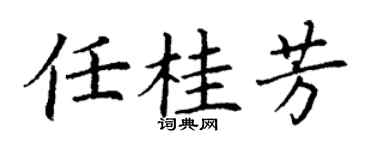 任桂芳
词典网